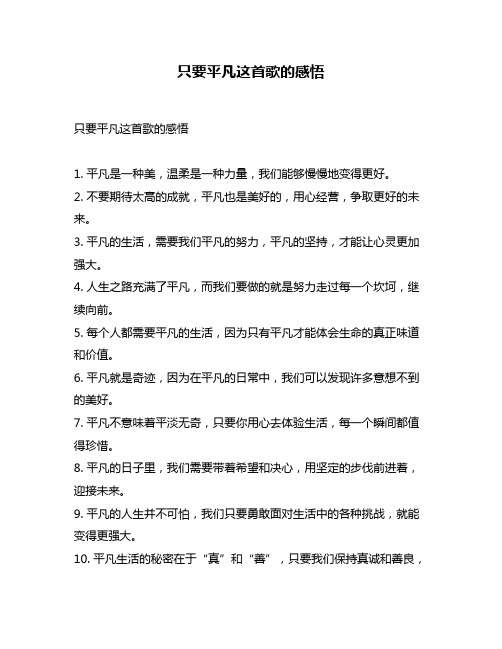 只要平凡这首歌的感悟

只要平凡这首歌的感悟

1. 平凡是一种美，温柔是一种力量，我们能够慢慢地变得更好。
2. 不要期待太高的成就，平凡也是美好的，用心经营，争取更好的未来。
3. 平凡的生活，需要我们平凡的努力，平凡的坚持，才能让心灵更加强大。
4. 人生之路充满了平凡，而我们要做的就是努力走过每一个坎坷，继续向前。
5. 每个人都需要平凡的生活，因为只有平凡才能体会生命的真正味道和价值。
6. 平凡就是奇迹，因为在平凡的日常中，我们可以发现许多意想不到的美好。
7. 平凡不意味着平淡无奇，只要你用心去体验生活，每一个瞬间都值得珍惜。
8. 平凡的日子里，我们需要带着希望和决心，用坚定的步伐前进着，迎接未来。
9. 平凡的人生并不可怕，我们只要勇敢面对生活中的各种挑战，就能变得更强大。
10. 平凡生活的秘密在于“真”和“善”，只要我们保持真诚和善良，